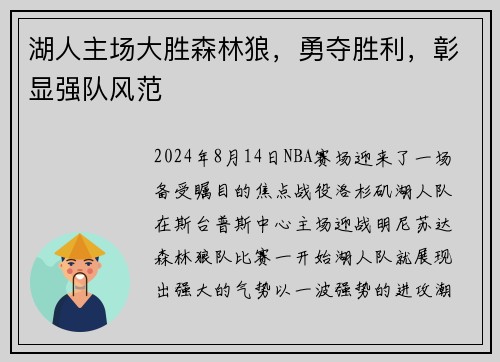 湖人主场大胜森林狼，勇夺胜利，彰显强队风范

2024年8月14日NBA赛场迎来了一场备受瞩目的焦点战役洛杉矶湖人队在斯台普斯中心主场迎战明尼苏达森林狼队比赛一开始湖人队就展现出强大的气势以一波强势的进攻潮